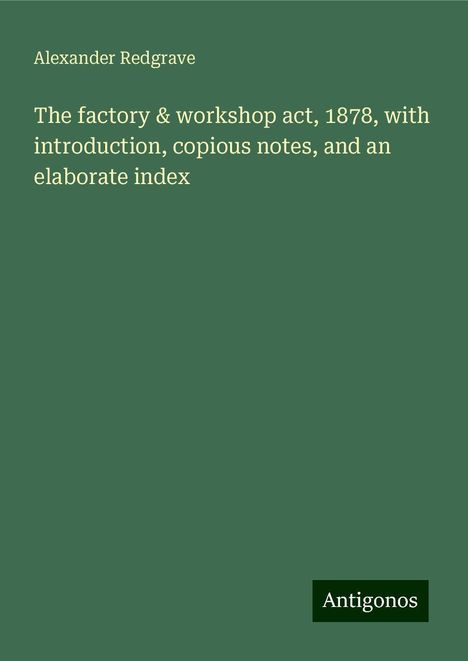 Alexander Redgrave

The factory & workshop act, 1878, with introduction, copious notes, and an elaborate index

Antigonos